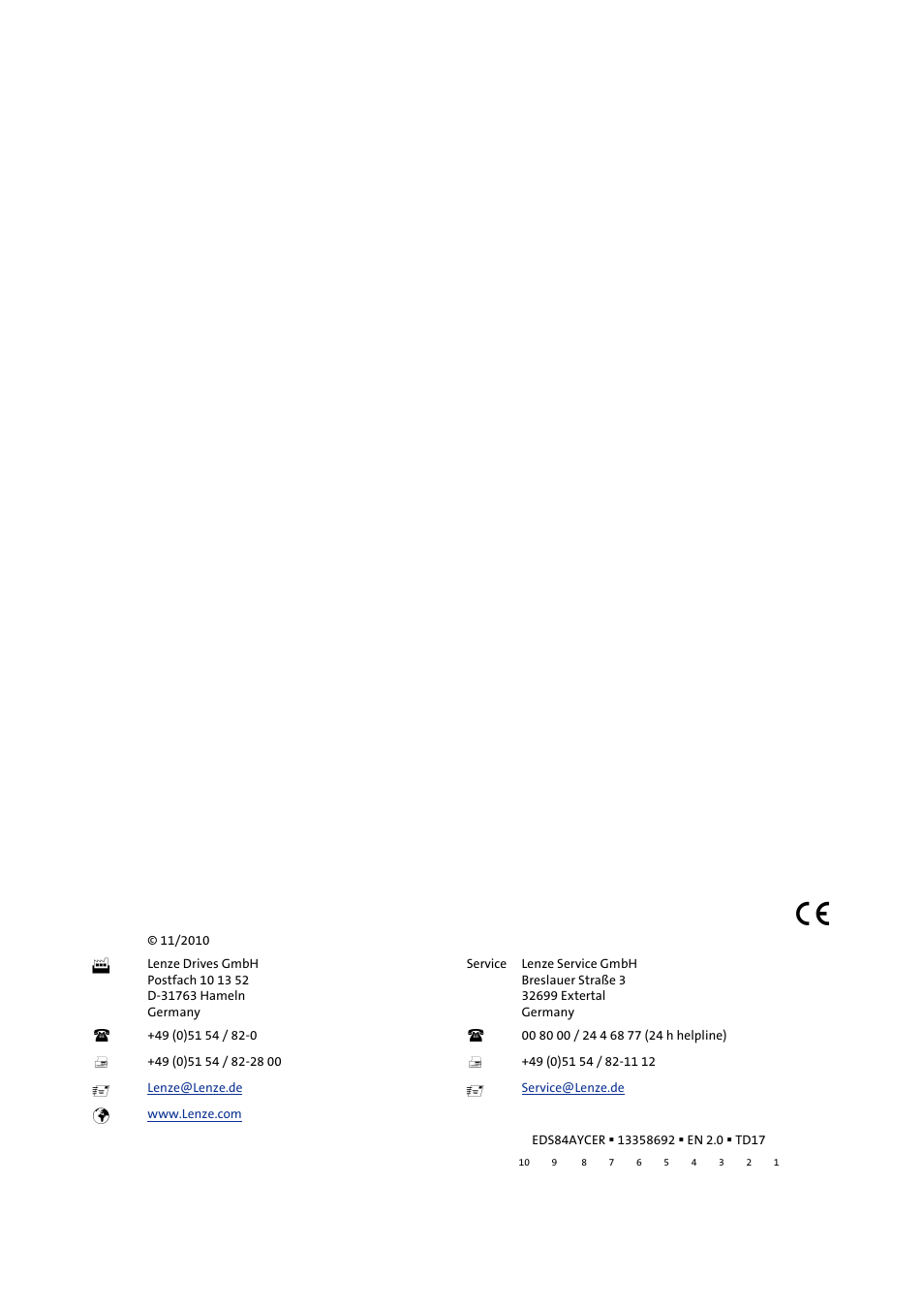 CE

© 11/2010

Lenze Drives GmbH
Postfach 10 13 52
D-31763 Hameln
Germany

+49 (0)51 54 / 82-0

+49 (0)51 54 / 82-28 00

Lenze@Lenze.de

www.Lenze.com

Service

Lenze Service GmbH
Breslauer Straße 3
32699 Extertal
Germany

00 80 00 / 24 4 68 77 (24 h helpline)

+49 (0)51 54 / 82-11 12

Service@Lenze.de

EDS84AYCER ▪ 13358692 ▪ EN 2.0 ▪ TD17

10 9 8 7 6 5 4 3 2 1